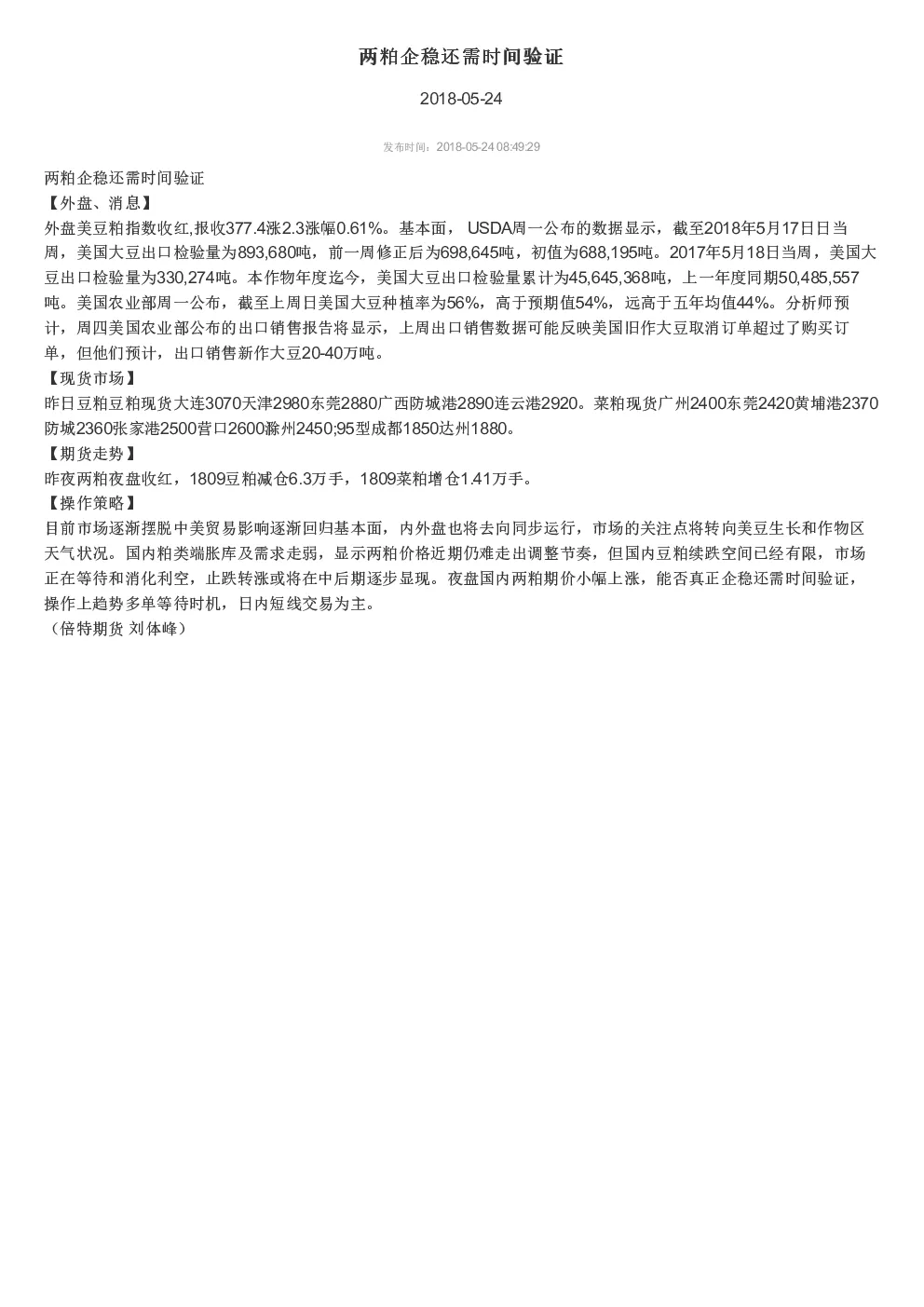 两粕企稳还需时间验证

2018-05-24

发布时间：2018-05-24 08:49:29

两粕企稳还需时间验证
【外盘、消息】
外盘美豆粕指数收红,报收377.4涨2.3涨幅0.61%。基本面， USDA周一公布的数据显示，截至2018年5月17日日当周，美国大豆出口检验量为893,680吨，前一周修正后为698,645吨，初值为688,195吨。2017年5月18日当周，美国大豆出口检验量为330,274吨。本作物年度迄今，美国大豆出口检验量累计为45,645,368吨，上一年度同期50,485,557吨。美国农业部周一公布，截至上周日美国大豆种植率为56%，高于预期值54%，远高于五年均值44%。分析师预计，周四美国农业部公布的出口销售报告将显示，上周出口销售数据可能反映美国旧作大豆取消订单超过了购买订单，但他们预计，出口销售新作大豆20-40万吨。
【现货市场】
昨日豆粕豆粕现货大连3070天津2980东莞2880广西防城港2890连云港2920。菜粕现货广州2400东莞2420黄埔港2370防城2360张家港2500营口2600滁州2450;95型成都1850达州1880。
【期货走势】
昨夜两粕夜盘收红，1809豆粕减仓6.3万手，1809菜粕增仓1.41万手。
【操作策略】
目前市场逐渐摆脱中美贸易影响逐渐回归基本面，内外盘也将去向同步运行，市场的关注点将转向美豆生长和作物区天气状况。国内粕类端胀库及需求走弱，显示两粕价格近期仍难走出调整节奏，但国内豆粕续跌空间已经有限，市场正在等待和消化利空，止跌转涨或将在中后期逐步显现。夜盘国内两粕期价小幅上涨，能否真正企稳还需时间验证，操作上趋势多单等待时机，日内短线交易为主。
（倍特期货 刘体峰）